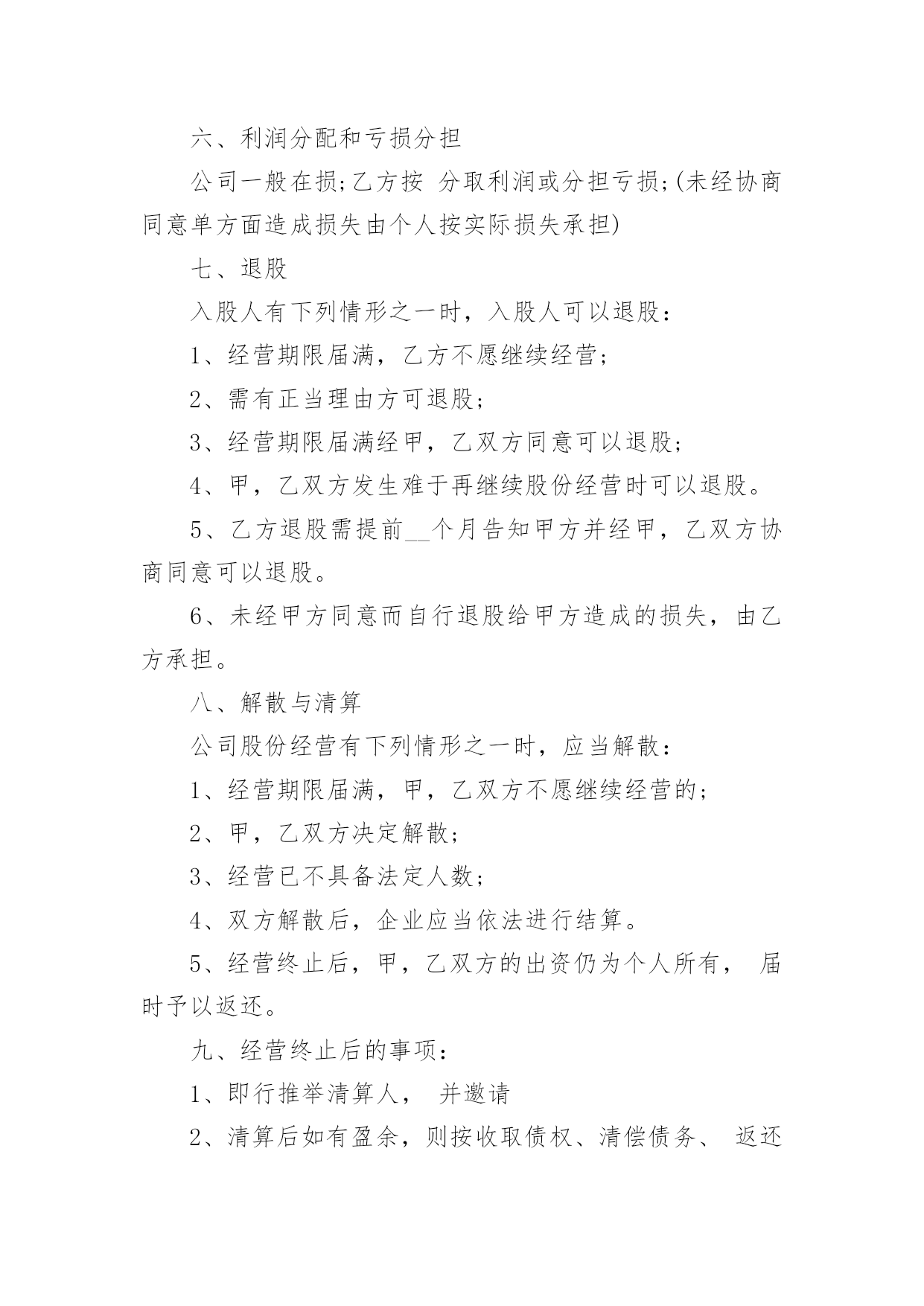 六、利润分配和亏损分担

公司一般在损;乙方按 分取利润或分担亏损;(未经协商同意单方面造成损失由个人按实际损失承担)

七、退股

入股人有下列情形之一时，入股人可以退股：

1、经营期限届满，乙方不愿继续经营；

2、需有正当理由方可退股；

3、经营期限届满经甲，乙双方同意可以退股；

4、甲，乙双方发生难于再继续股份经营时可以退股。

5、乙方退股需提前__个月告知甲方并经甲，乙双方协商同意可以退股。

6、未经甲方同意而自行退股给甲方造成的损失，由乙方承担。

八、解散与清算

公司股份经营有下列情形之一时，应当解散：

1、经营期限届满，甲，乙双方不愿继续经营的；

2、甲，乙双方决定解散；

3、经营已不具备法定人数；

4、双方解散后，企业应当依法进行结算。

5、经营终止后，甲，乙双方的出资仍为个人所有， 届时予以返还。

九、经营终止后的事项：

1、即行推举清算人， 并邀请

2、清算后如有盈余，则按收取债权、清偿债务、 返还